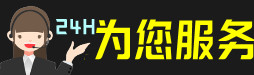 24H为您服务